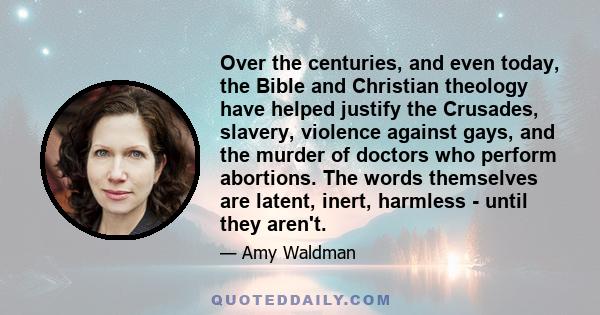 Over the centuries, and even today, the Bible and Christian theology have helped justify the Crusades, slavery, violence against gays, and the murder of doctors who perform abortions. The words themselves are latent, inert, harmless - until they aren't.

— Amy Waldman

QUOTEDDAILY.COM